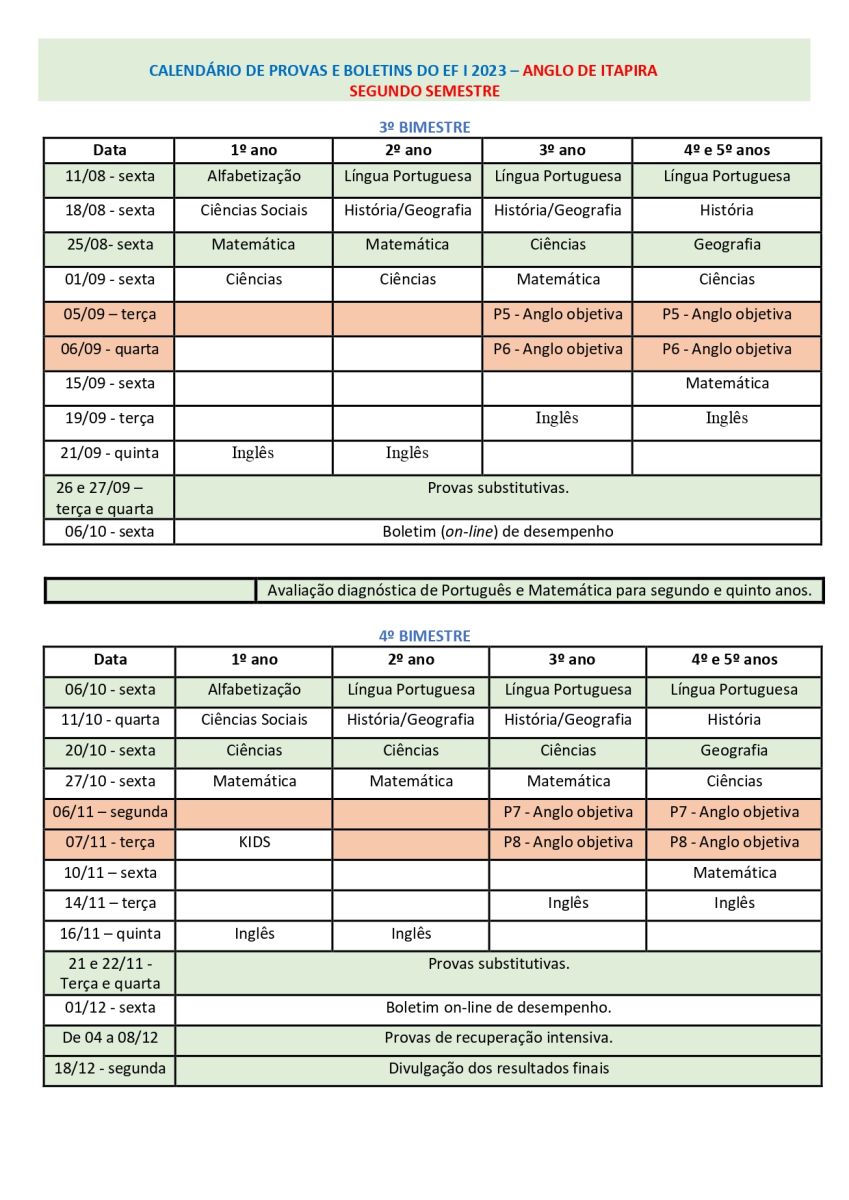 CALENDÁRIO DE PROVAS E BOLETINS DO EF I 2023 – ANGLO DE ITAPIRA
SEGUNDO SEMESTRE

3º BIMESTRE

| Data | 1º ano | 2º ano | 3º ano | 4º e 5º anos |
|---|---|---|---|---|
| 11/08 - sexta | Alfabetização | Língua Portuguesa | Língua Portuguesa | Língua Portuguesa |
| 18/08 - sexta | Ciências Sociais | História/Geografia | História/Geografia | História |
| 25/08- sexta | Matemática | Matemática | Ciências | Geografia |
| 01/09 - sexta | Ciências | Ciências | Matemática | Ciências |
| 05/09 – terça | | | P5 - Anglo objetiva | P5 - Anglo objetiva |
| 06/09 - quarta | | | P6 - Anglo objetiva | P6 - Anglo objetiva |
| 15/09 - sexta | | | | Matemática |
| 19/09 - terça | | | Inglês | Inglês |
| 21/09 - quinta | Inglês | Inglês | | |
| 26 e 27/09 – terça e quarta | Provas substitutivas. | | | |
| 06/10 - sexta | Boletim (on-line) de desempenho | | | |

| | Avaliação diagnóstica de Português e Matemática para segundo e quinto anos. |
|---|---|

4º BIMESTRE

| Data | 1º ano | 2º ano | 3º ano | 4º e 5º anos |
|---|---|---|---|---|
| 06/10 - sexta | Alfabetização | Língua Portuguesa | Língua Portuguesa | Língua Portuguesa |
| 11/10 - quarta | Ciências Sociais | História/Geografia | História/Geografia | História |
| 20/10 - sexta | Ciências | Ciências | Ciências | Geografia |
| 27/10 - sexta | Matemática | Matemática | Matemática | Ciências |
| 06/11 – segunda | | | P7 - Anglo objetiva | P7 - Anglo objetiva |
| 07/11 - terça | KIDS | | P8 - Anglo objetiva | P8 - Anglo objetiva |
| 10/11 – sexta | | | | Matemática |
| 14/11 – terça | | | Inglês | Inglês |
| 16/11 – quinta | Inglês | Inglês | | |
| 21 e 22/11 - Terça e quarta | Provas substitutivas. | | | |
| 01/12 - sexta | Boletim on-line de desempenho. | | | |
| De 04 a 08/12 | Provas de recuperação intensiva. | | | |
| 18/12 - segunda | Divulgação dos resultados finais | | | |